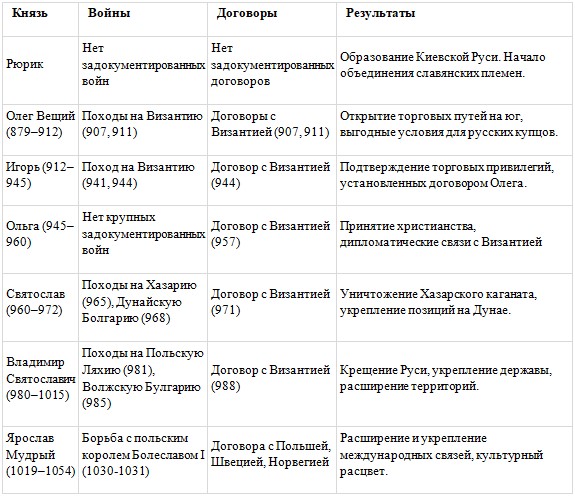 | Князь | Войны | Договоры | Результаты |
|---|---|---|---|
| Рюрик | Нет задокументированных войн | Нет задокументированных договоров | Образование Киевской Руси. Начало объединения славянских племен. |
| Олег Вещий (879–912) | Походы на Византию (907, 911) | Договоры с Византией (907, 911) | Открытие торговых путей на юг, выгодные условия для русских купцов. |
| Игорь (912–945) | Поход на Византию (941, 944) | Договор с Византией (944) | Подтверждение торговых привилегий, установленных договором Олега. |
| Ольга (945–960) | Нет крупных задокументированных войн | Договор с Византией (957) | Принятие христианства, дипломатические связи с Византией |
| Святослав (960–972) | Походы на Хазарию (965), Дунайскую Болгарию (968) | Договор с Византией (971) | Уничтожение Хазарского каганата, укрепление позиций на Дунае. |
| Владимир Святославич (980–1015) | Походы на Польскую Ляхию (981), Волжскую Булгарию (985) | Договор с Византией (988) | Крещение Руси, укрепление державы, расширение территорий. |
| Ярослав Мудрый (1019–1054) | Борьба с польским королем Болеславом I (1030-1031) | Договора с Польшей, Швецией, Норвегией | Расширение и укрепление международных связей, культурный расцвет. |